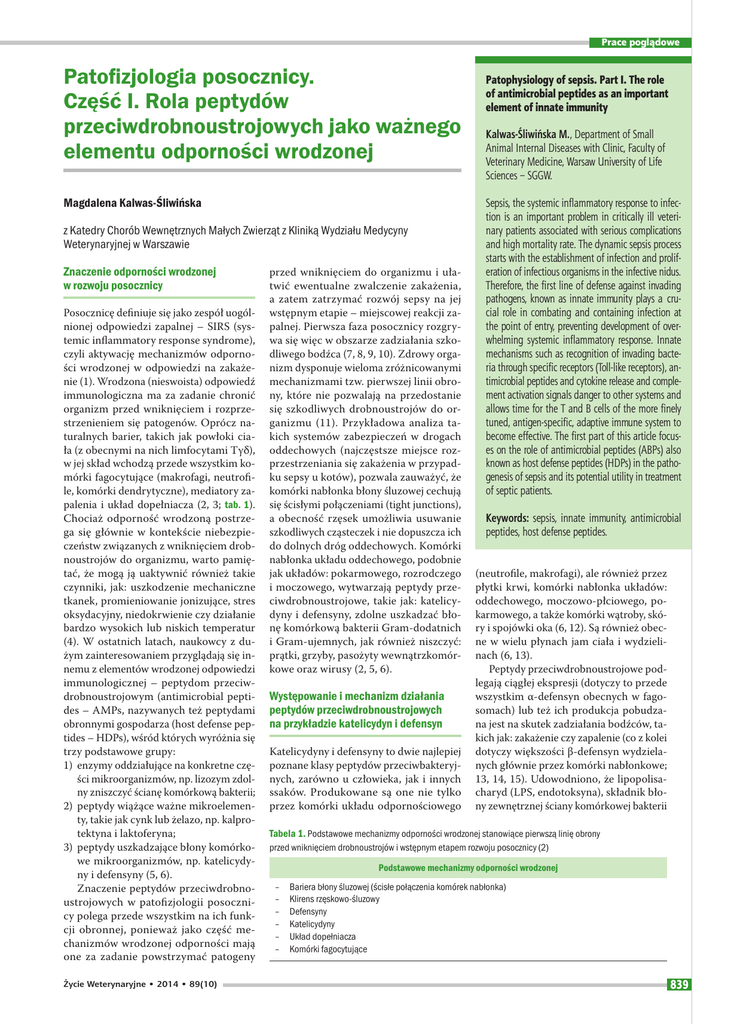 Prace poglądowe

Patofizjologia posocznicy. Część I. Rola peptydów przeciwdrobnoustrojowych jako ważnego elementu odporności wrodzonej

Magdalena Kalwas-Śliwińska

z Katedry Chorób Wewnętrznych Małych Zwierząt z Kliniką Wydziału Medycyny Weterynaryjnej w Warszawie

Patophysiology of sepsis. Part I. The role of antimicrobial peptides as an important element of innate immunity

Kalwas-Śliwińska M., Department of Small Animal Internal Diseases with Clinic, Faculty of Veterinary Medicine, Warsaw University of Life Sciences – SGGW.

Sepsis, the systemic inflammatory response to infection is an important problem in critically ill veterinary patients associated with serious complications and high mortality rate. The dynamic sepsis process starts with the establishment of infection and proliferation of infectious organisms in the infective nidus. Therefore, the first line of defense against invading pathogens, known as innate immunity plays a crucial role in combating and containing infection at the point of entry, preventing development of overwhelming systemic inflammatory response. Innate mechanisms such as recognition of invading bacteria through specific receptors (Toll-like receptors), antimicrobial peptides and cytokine release and complement activation signals danger to other systems and allows time for the T and B cells of the more finely tuned, antigen-specific, adaptive immune system to become effective. The first part of this article focuses on the role of antimicrobial peptides (ABPs) also known as host defense peptides (HDPs) in the pathogenesis of sepsis and its potential utility in treatment of septic patients.

Keywords: sepsis, innate immunity, antimicrobial peptides, host defense peptides.

Znaczenie odporności wrodzonej w rozwoju posocznicy

Posocznicę definiuje się jako zespół uogólnionej odpowiedzi zapalnej – SIRS (systemic inflammatory response syndrome), czyli aktywację mechanizmów odporności wrodzonej w odpowiedzi na zakażenie (1). Wrodzona (nieswoista) odpowiedź immunologiczna ma za zadanie chronić organizm przed wniknięciem i rozprzestrzenieniem się patogenów. Oprócz naturalnych barier, takich jak powłoki ciała (z obecnymi na nich limfocytami Tγδ), w jej skład wchodzą przede wszystkim komórki fagocytujące (makrofagi, neutrofile, komórki dendrytyczne), mediatory zapalenia i układ dopełniacza (2, 3; tab. 1). Chociaż odporność wrodzoną postrzega się głównie w kontekście niebezpieczeństw związanych z wniknięciem drobnoustrojów do organizmu, warto pamiętać, że mogą ją uaktywnić również takie czynniki, jak: uszkodzenie mechaniczne tkanek, promieniowanie jonizujące, stres oksydacyjny, niedokrwienie czy działanie bardzo wysokich lub niskich temperatur (4). W ostatnich latach, naukowcy z dużym zainteresowaniem przyglądają się innemu z elementów wrodzonej odpowiedzi immunologicznej – peptydom przeciwdrobnoustrojowym (antimicrobial peptides – AMPs, nazywanych też peptydami obronnymi gospodarza (host defense peptides – HDPs), wśród których wyróżnia się trzy podstawowe grupy:
1) enzymy oddziałujące na konkretne części mikroorganizmów, np. lizozym zdolny zniszczyć ścianę komórkową bakterii;
2) peptydy wiążące ważne mikroelementy, takie jak cynk lub żelazo, np. kalprotektyna i laktoferyna;
3) peptydy uszkadzające błony komórkowe mikroorganizmów, np. katelicydyny i defensyny (5, 6).
Znaczenie peptydów przeciwdrobnoustrojowych w patofizjologii posocznicy polega przede wszystkim na ich funkcji obronnej, ponieważ jako część mechanizmów wrodzonej odporności mają one za zadanie powstrzymać patogeny przed wniknięciem do organizmu i ułatwić ewentualne zwalczenie zakażenia, a zatem zatrzymać rozwój sepsy na jej wstępnym etapie – miejscowej reakcji zapalnej. Pierwsza faza posocznicy rozgrywa się więc w obszarze zadziałania szkodliwego bodźca (7, 8, 9, 10). Zdrowy organizm dysponuje wieloma zróżnicowanymi mechanizmami tzw. pierwszej linii obrony, które nie pozwalają na przedostanie się szkodliwych drobnoustrojów do organizmu (11). Przykładowa analiza takich systemów zabezpieczeń w drogach oddechowych (najczęstsze miejsce rozprzestrzeniania się zakażenia w przypadku sepsy u kotów), pozwala zauważyć, że komórki nabłonka błony śluzowej cechują się ścisłymi połączeniami (tight junctions), a obecność rzęsek umożliwia usuwanie szkodliwych cząsteczek i nie dopuszcza ich do dolnych dróg oddechowych. Komórki nabłonka układu oddechowego, podobnie jak układów: pokarmowego, rozrodczego i moczowego, wytwarzają peptydy przeciwdrobnoustrojowe, takie jak: katelicydyny i defensyny, zdolne uszkadzać błonę komórkową bakterii Gram-dodatnich i Gram-ujemnych, jak również niszczyć: prątki, grzyby, pasożyty wewnątrzkomórkowe oraz wirusy (2, 5, 6).

Występowanie i mechanizm działania peptydów przeciwdrobnoustrojowych na przykładzie katelicydyn i defensyn

Katelicydyny i defensyny to dwie najlepiej poznane klasy peptydów przeciwbakteryjnych, zarówno u człowieka, jak i innych ssaków. Produkowane są one nie tylko przez komórki układu odpornościowego (neutrofile, makrofagi), ale również przez płytki krwi, komórki nabłonka układów: oddechowego, moczowo-płciowego, pokarmowego, a także komórki wątroby, skóry i spojówki oka (6, 12). Są również obecne w wielu płynach jam ciała i wydzielinach (6, 13).
Peptydy przeciwdrobnoustrojowe podlegają ciągłej ekspresji (dotyczy to przede wszystkim α-defensyn obecnych w fagosomach) lub też ich produkcja pobudzana jest na skutek zadziałania bodźców, takich jak: zakażenie czy zapalenie (co z kolei dotyczy większości β-defensyn wydzielanych głównie przez komórki nabłonkowe; 13, 14, 15). Udowodniono, że lipopolisacharyd (LPS, endotoksyna), składnik błony zewnętrznej ściany komórkowej bakterii

Tabela 1. Podstawowe mechanizmy odporności wrodzonej stanowiące pierwszą linię obrony przed wniknięciem drobnoustrojów i wstępnym etapem rozwoju posocznicy (2)

| Podstawowe mechanizmy odporności wrodzonej |
|---|
| – Bariera błony śluzowej (ścisłe połączenia komórek nabłonka) |
| – Klirens rzęskowo-śluzowy |
| – Defensyny |
| – Katelicydyny |
| – Układ dopełniacza |
| – Komórki fagocytujące |

Życie Weterynaryjne • 2014 • 89(10)

839